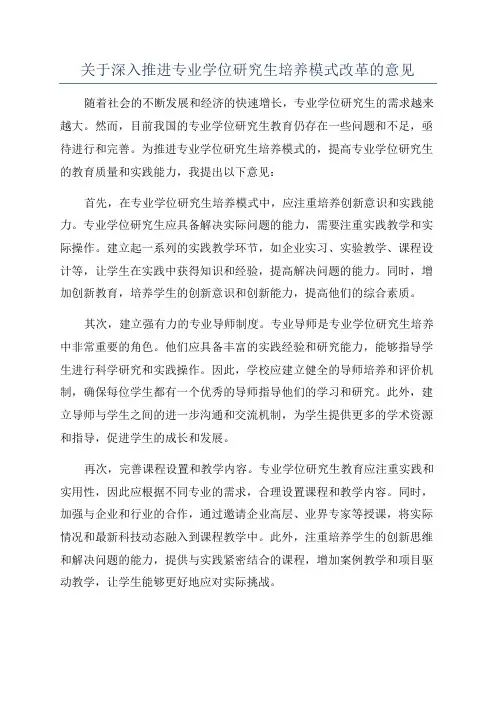 关于深入推进专业学位研究生培养模式改革的意见

随着社会的不断发展和经济的快速增长，专业学位研究生的需求越来越大。然而，目前我国的专业学位研究生教育仍存在一些问题和不足，亟待进行和完善。为推进专业学位研究生培养模式的，提高专业学位研究生的教育质量和实践能力，我提出以下意见：

首先，在专业学位研究生培养模式中，应注重培养创新意识和实践能力。专业学位研究生应具备解决实际问题的能力，需要注重实践教学和实际操作。建立起一系列的实践教学环节，如企业实习、实验教学、课程设计等，让学生在实践中获得知识和经验，提高解决问题的能力。同时，增加创新教育，培养学生的创新意识和创新能力，提高他们的综合素质。

其次，建立强有力的专业导师制度。专业导师是专业学位研究生培养中非常重要的角色。他们应具备丰富的实践经验和研究能力，能够指导学生进行科学研究和实践操作。因此，学校应建立健全的导师培养和评价机制，确保每位学生都有一个优秀的导师指导他们的学习和研究。此外，建立导师与学生之间的进一步沟通和交流机制，为学生提供更多的学术资源和指导，促进学生的成长和发展。

再次，完善课程设置和教学内容。专业学位研究生教育应注重实践和实用性，因此应根据不同专业的需求，合理设置课程和教学内容。同时，加强与企业和行业的合作，通过邀请企业高层、业界专家等授课，将实际情况和最新科技动态融入到课程教学中。此外，注重培养学生的创新思维和解决问题的能力，提供与实践紧密结合的课程，增加案例教学和项目驱动教学，让学生能够更好地应对实际挑战。